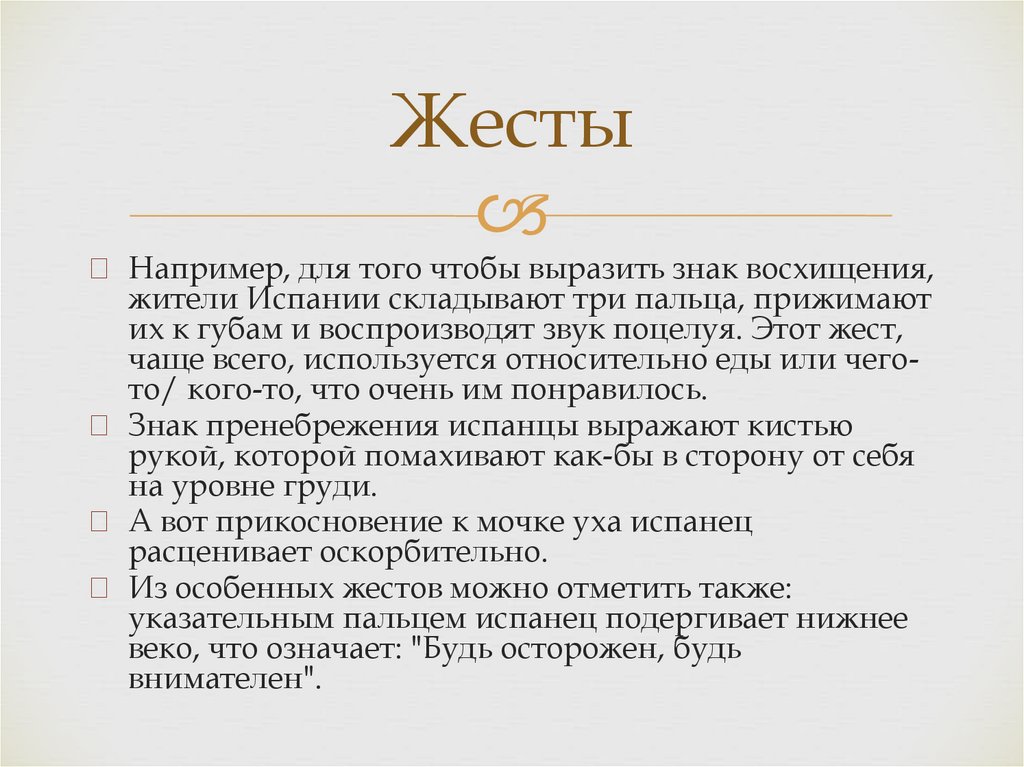 Жесты

Например, для того чтобы выразить знак восхищения, жители Испании складывают три пальца, прижимают их к губам и воспроизводят звук поцелуя. Этот жест, чаще всего, используется относительно еды или чего-то/ кого-то, что очень им понравилось.

Знак пренебрежения испанцы выражают кистью рукой, которой помахивают как-бы в сторону от себя на уровне груди.

А вот прикосновение к мочке уха испанец расценивает оскорбительно.

Из особенных жестов можно отметить также: указательным пальцем испанец подергивает нижнее веко, что означает: "Будь осторожен, будь внимателен".